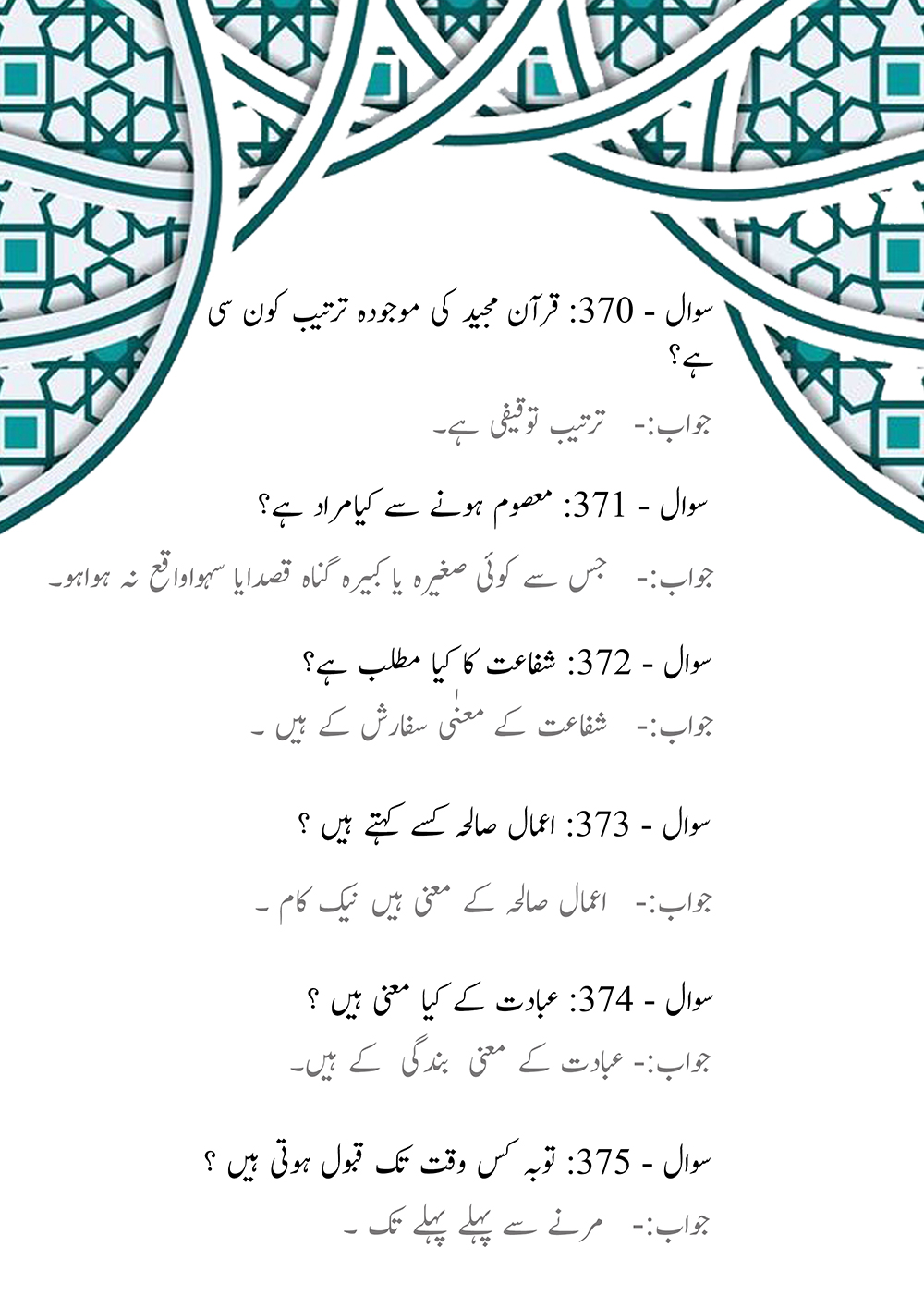 سوال - 370: قرآن مجید کی موجودہ ترتیب کون سی ہے؟

جواب:- ترتیب توقیفی ہے۔

سوال - 371: معصوم ہونے سے کیامراد ہے؟

جواب:- جس سے کوئی صغیرہ یا کبیرہ گناہ قصدایا سہواواقع نہ ہواہو۔

سوال - 372: شفاعت کا کیا مطلب ہے؟

جواب:- شفاعت کے معنٰی سفارش کے ہیں ۔

سوال - 373: اعمال صالحہ کسے کہتے ہیں ؟

جواب:- اعمال صالحہ کے معنی ہیں نیک کام ۔

سوال - 374: عبادت کے کیا معنی ہیں ؟

جواب:- عبادت کے معنی بندگی کے ہیں۔

سوال - 375: توبہ کس وقت تک قبول ہوتی ہیں ؟

جواب:- مرنے سے پہلے پہلے تک ۔